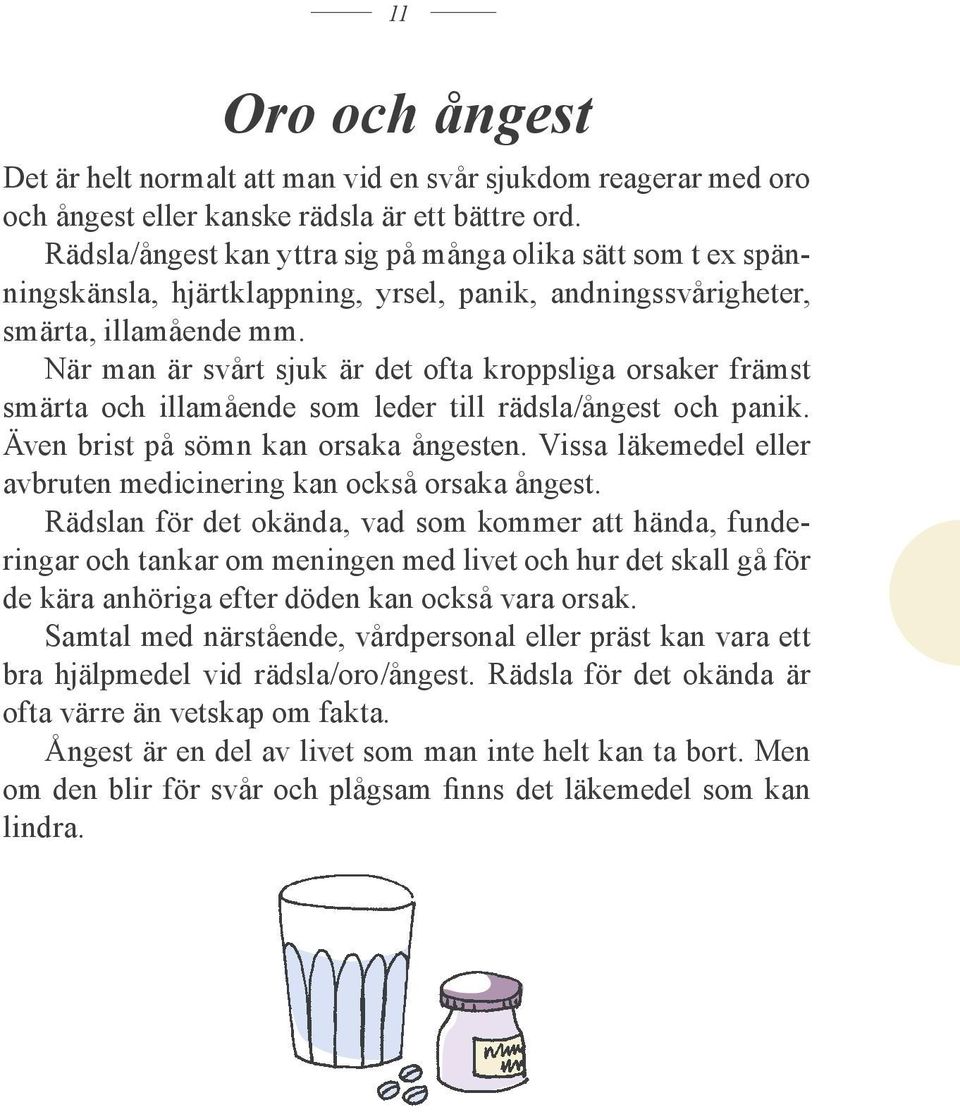 11

Oro och ångest

Det är helt normalt att man vid en svår sjukdom reagerar med oro och ångest eller kanske rädsla är ett bättre ord.

Rädsla/ångest kan yttra sig på många olika sätt som t ex spänningskänsla, hjärtklappning, yrsel, panik, andningssvårigheter, smärta, illamående mm.

När man är svårt sjuk är det ofta kroppsliga orsaker främst smärta och illamående som leder till rädsla/ångest och panik. Även brist på sömn kan orsaka ångesten. Vissa läkemedel eller avbruten medicinering kan också orsaka ångest.

Rädslan för det okända, vad som kommer att hända, funderingar och tankar om meningen med livet och hur det skall gå för de kära anhöriga efter döden kan också vara orsak.

Samtal med närstående, vårdpersonal eller präst kan vara ett bra hjälpmedel vid rädsla/oro/ångest. Rädsla för det okända är ofta värre än vetskap om fakta.

Ångest är en del av livet som man inte helt kan ta bort. Men om den blir för svår och plågsam finns det läkemedel som kan lindra.